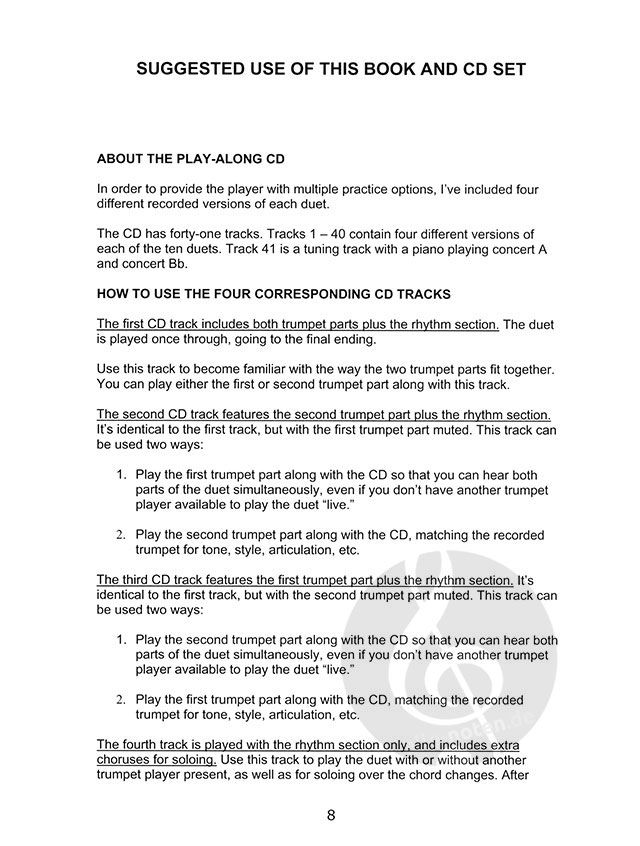 SUGGESTED USE OF THIS BOOK AND CD SET

ABOUT THE PLAY-ALONG CD

In order to provide the player with multiple practice options, I've included four different recorded versions of each duet.

The CD has forty-one tracks. Tracks 1 – 40 contain four different versions of each of the ten duets. Track 41 is a tuning track with a piano playing concert A and concert Bb.

HOW TO USE THE FOUR CORRESPONDING CD TRACKS

The first CD track includes both trumpet parts plus the rhythm section. The duet is played once through, going to the final ending.

Use this track to become familiar with the way the two trumpet parts fit together. You can play either the first or second trumpet part along with this track.

The second CD track features the second trumpet part plus the rhythm section. It's identical to the first track, but with the first trumpet part muted. This track can be used two ways:

1. Play the first trumpet part along with the CD so that you can hear both parts of the duet simultaneously, even if you don't have another trumpet player available to play the duet "live."

2. Play the second trumpet part along with the CD, matching the recorded trumpet for tone, style, articulation, etc.

The third CD track features the first trumpet part plus the rhythm section. It's identical to the first track, but with the second trumpet part muted. This track can be used two ways:

1. Play the second trumpet part along with the CD so that you can hear both parts of the duet simultaneously, even if you don't have another trumpet player available to play the duet "live."

2. Play the first trumpet part along with the CD, matching the recorded trumpet for tone, style, articulation, etc.

The fourth track is played with the rhythm section only, and includes extra choruses for soloing. Use this track to play the duet with or without another trumpet player present, as well as for soloing over the chord changes. After

8